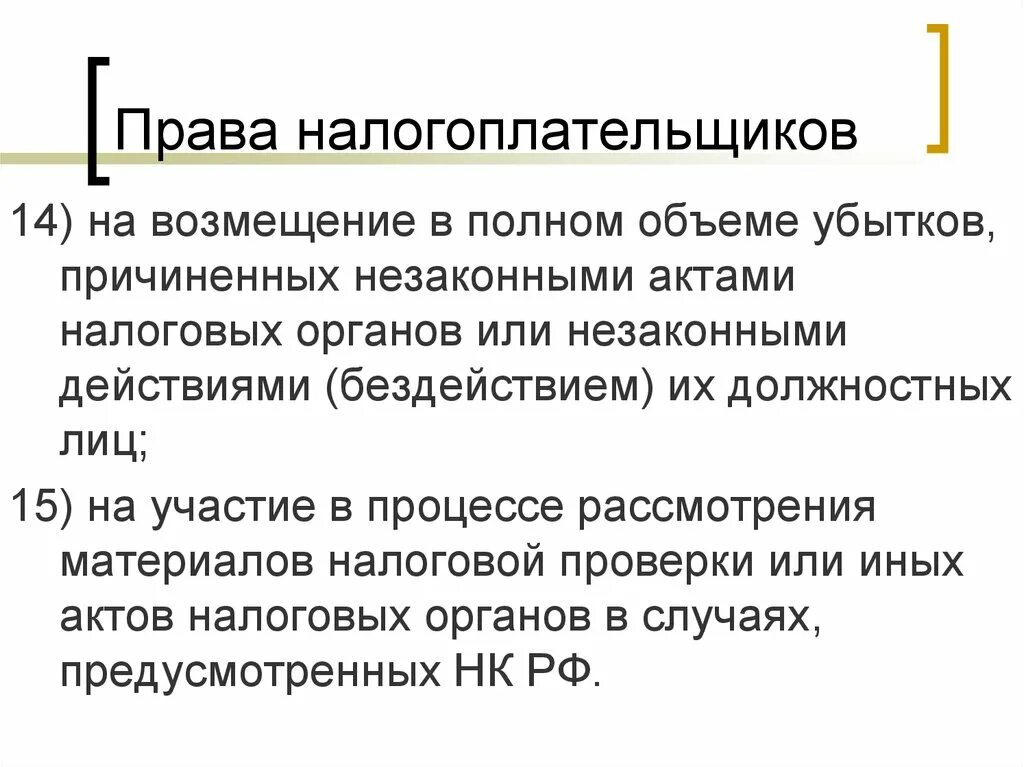 Права налогоплательщиков

14) на возмещение в полном объеме убытков, причиненных незаконными актами налоговых органов или незаконными действиями (бездействием) их должностных лиц;

15) на участие в процессе рассмотрения материалов налоговой проверки или иных актов налоговых органов в случаях, предусмотренных НК РФ.